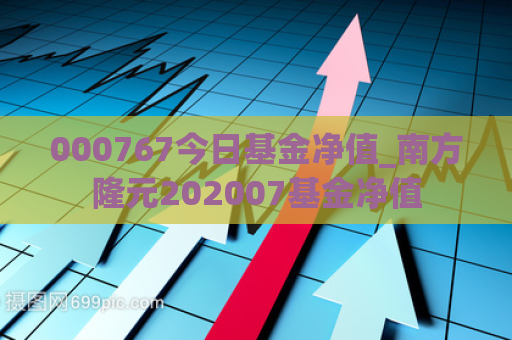 000767今日基金净值_南方隆元202007基金净值

摄图网699pic.com